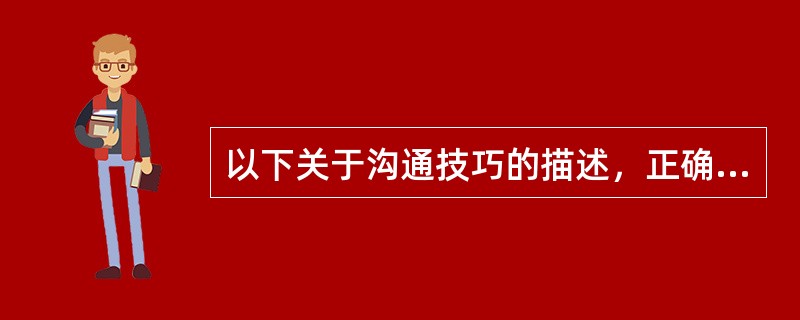 以下关于沟通技巧的描述，正确...